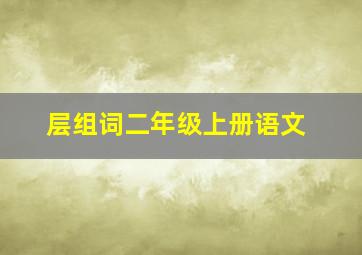 层组词二年级上册语文